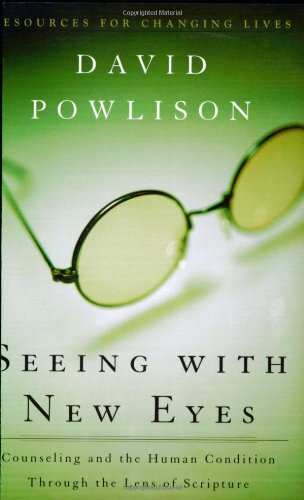 Copyrighted Material

ESOURCES FOR CHANGING LIVES

DAVID POWLISON

SEEING WITH NEW EYES

Counseling and the Human Condition Through the Lens of Scripture